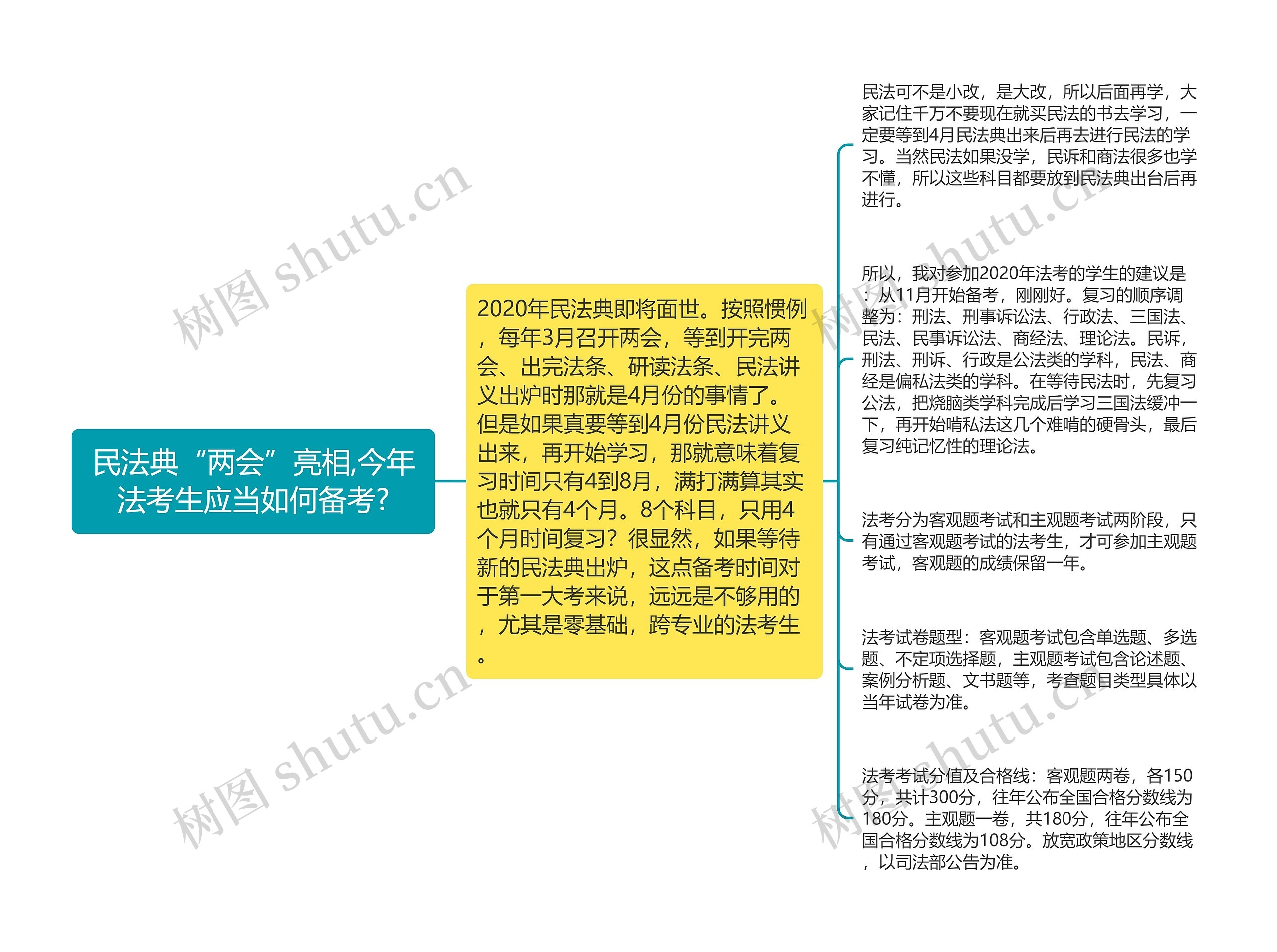 民法典“两会”亮相,今年法考生应当如何备考?

2020年民法典即将面世。按照惯例，每年3月召开两会，等到开完两会、出完法条、研读法条、民法讲义出炉时那就是4月份的事情了。但是如果真要等到4月份民法讲义出来，再开始学习，那就意味着复习时间只有4到8月，满打满算其实也就只有4个月。8个科目，只用4个月时间复习？很显然，如果等待新的民法典出炉，这点备考时间对于第一大考来说，远远是不够用的，尤其是零基础，跨专业的法考生。

民法可不是小改，是大改，所以后面再学，大家记住千万不要现在就买民法的书去学习，一定要等到4月民法典出来后再去进行民法的学习。当然民法如果没学，民诉和商法很多也学不懂，所以这些科目都要放到民法典出台后再进行。

所以，我对参加2020年法考的学生的建议是：从11月开始备考，刚刚好。复习的顺序调整为：刑法、刑事诉讼法、行政法、三国法、民法、民事诉讼法、商经法、理论法。民诉，刑法、刑诉、行政是公法类的学科，民法、商经是偏私法类的学科。在等待民法时，先复习公法，把烧脑类学科完成后学习三国法缓冲一下，再开始啃私法这几个难啃的硬骨头，最后复习纯记忆性的理论法。

法考分为客观题考试和主观题考试两阶段，只有通过客观题考试的法考生，才可参加主观题考试，客观题的成绩保留一年。

法考试卷题型：客观题考试包含单选题、多选题、不定项选择题，主观题考试包含论述题、案例分析题、文书题等，考查题目类型具体以当年试卷为准。

法考考试分值及合格线：客观题两卷，各150分，共计300分，往年公布全国合格分数线为180分。主观题一卷，共180分，往年公布全国合格分数线为108分。放宽政策地区分数线，以司法部公告为准。

树图 shutu.cn
树图 shutu.cn
树图 shutu.cn
树图 shutu.cn